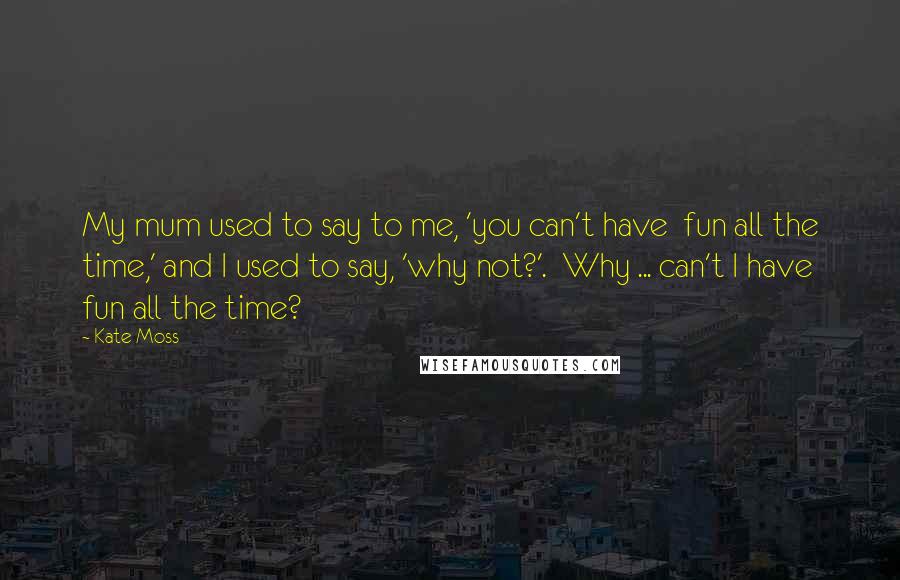 My mum used to say to me, 'you can't have fun all the time,' and I used to say, 'why not?'. Why ... can't I have fun all the time?
- Kate Moss

WISEFAMOUSQUOTES.COM